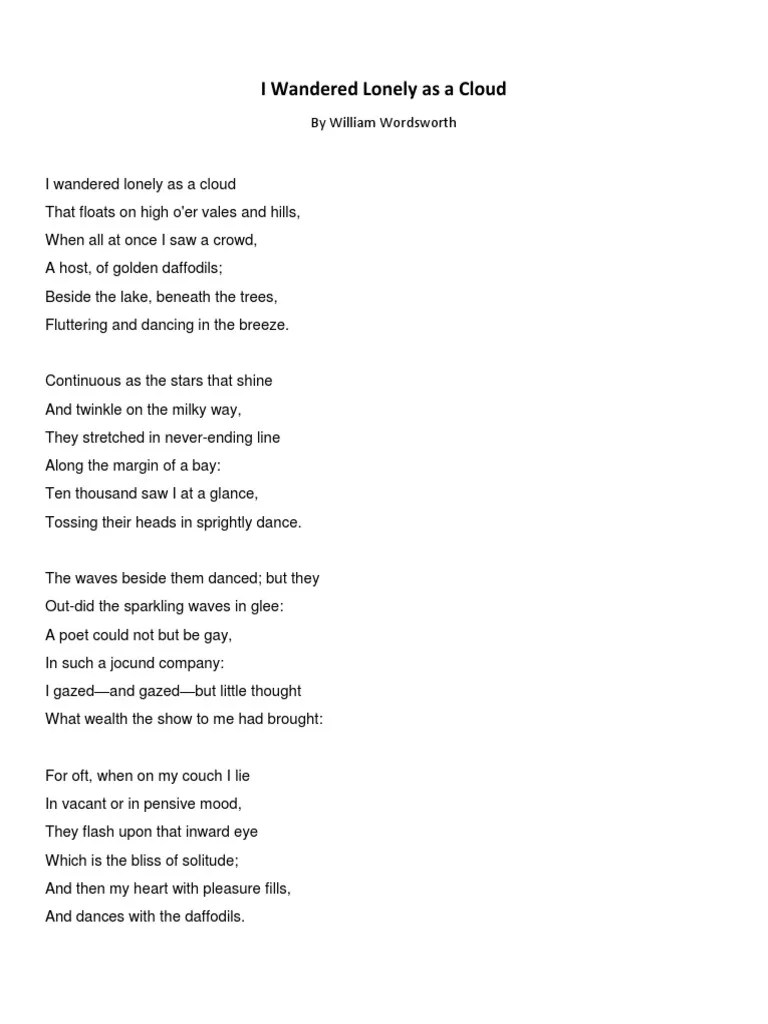 I Wandered Lonely as a Cloud

By William Wordsworth

I wandered lonely as a cloud
That floats on high o'er vales and hills,
When all at once I saw a crowd,
A host, of golden daffodils;
Beside the lake, beneath the trees,
Fluttering and dancing in the breeze.

Continuous as the stars that shine
And twinkle on the milky way,
They stretched in never-ending line
Along the margin of a bay:
Ten thousand saw I at a glance,
Tossing their heads in sprightly dance.

The waves beside them danced; but they
Out-did the sparkling waves in glee:
A poet could not but be gay,
In such a jocund company:
I gazed—and gazed—but little thought
What wealth the show to me had brought:

For oft, when on my couch I lie
In vacant or in pensive mood,
They flash upon that inward eye
Which is the bliss of solitude;
And then my heart with pleasure fills,
And dances with the daffodils.